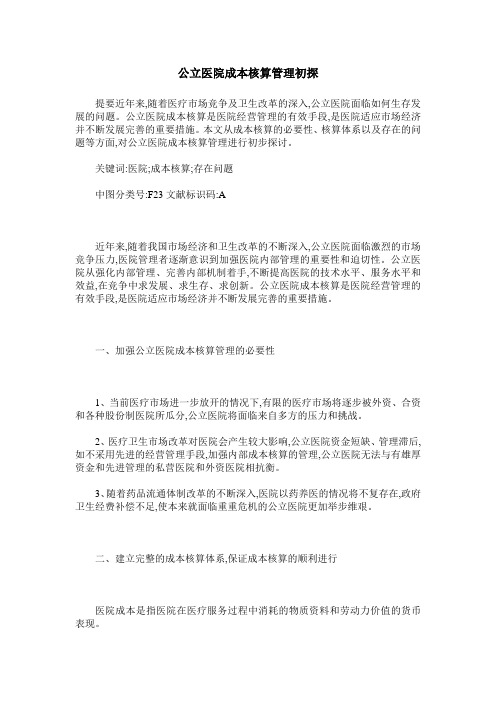 公立医院成本核算管理初探

提要近年来,随着医疗市场竞争及卫生改革的深入,公立医院面临如何生存发展的问题。公立医院成本核算是医院经营管理的有效手段,是医院适应市场经济并不断发展完善的重要措施。本文从成本核算的必要性、核算体系以及存在的问题等方面,对公立医院成本核算管理进行初步探讨。

关键词:医院;成本核算;存在问题

中图分类号:F23 文献标识码:A

近年来,随着我国市场经济和卫生改革的不断深入,公立医院面临激烈的市场竞争压力,医院管理者逐渐意识到加强医院内部管理的重要性和迫切性。公立医院从强化内部管理、完善内部机制着手,不断提高医院的技术水平、服务水平和效益,在竞争中求发展、求生存、求创新。公立医院成本核算是医院经营管理的有效手段,是医院适应市场经济并不断发展完善的重要措施。

一、加强公立医院成本核算管理的必要性

1、当前医疗市场进一步放开的情况下,有限的医疗市场将逐步被外资、合资和各种股份制医院所瓜分,公立医院将面临来自多方的压力和挑战。

2、医疗卫生市场改革对医院会产生较大影响,公立医院资金短缺、管理滞后,如不采用先进的经营管理手段,加强内部成本核算的管理,公立医院无法与有雄厚资金和先进管理的私营医院和外资医院相抗衡。

3、随着药品流通体制改革的不断深入,医院以药养医的情况将不复存在,政府卫生经费补偿不足,使本来就面临重重危机的公立医院更加举步维艰。

二、建立完整的成本核算体系,保证成本核算的顺利进行

医院成本是指医院在医疗服务过程中消耗的物质资料和劳动力价值的货币表现。